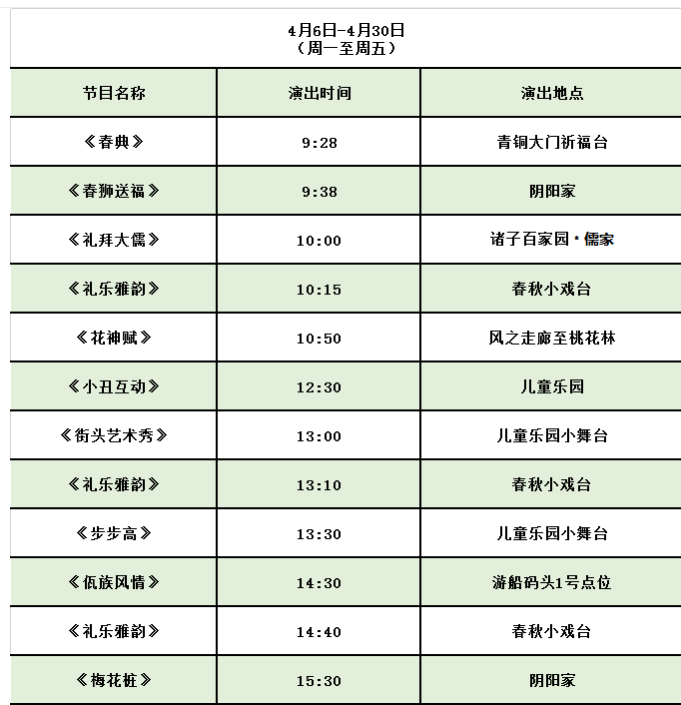 4月6日-4月30日
（周一至周五）

| 节目名称 | 演出时间 | 演出地点 |
|---|---|---|
| 《春典》 | 9:28 | 青铜大门祈福台 |
| 《春狮送福》 | 9:38 | 阴阳家 |
| 《礼拜大儒》 | 10:00 | 诸子百家园·儒家 |
| 《礼乐雅韵》 | 10:15 | 春秋小戏台 |
| 《花神赋》 | 10:50 | 风之走廊至桃花林 |
| 《小丑互动》 | 12:30 | 儿童乐园 |
| 《街头艺术秀》 | 13:00 | 儿童乐园小舞台 |
| 《礼乐雅韵》 | 13:10 | 春秋小戏台 |
| 《步步高》 | 13:30 | 儿童乐园小舞台 |
| 《佤族风情》 | 14:30 | 游船码头1号点位 |
| 《礼乐雅韵》 | 14:40 | 春秋小戏台 |
| 《梅花桩》 | 15:30 | 阴阳家 |